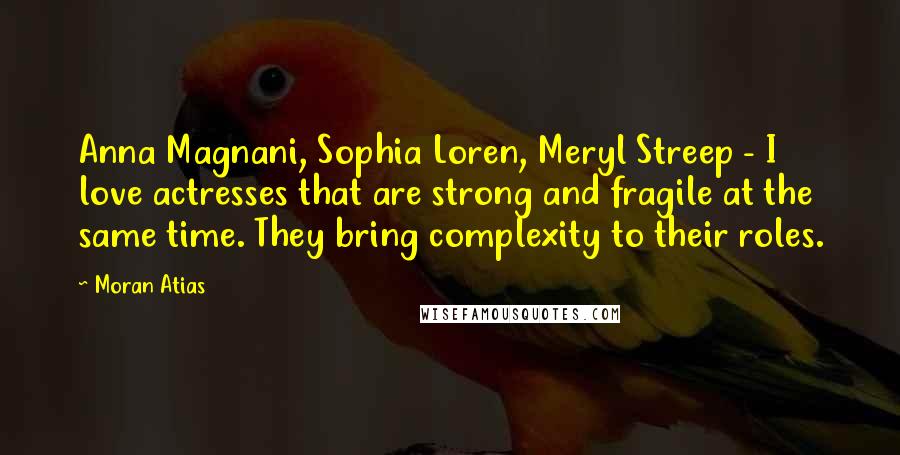 Anna Magnani, Sophia Loren, Meryl Streep - I love actresses that are strong and fragile at the same time. They bring complexity to their roles.

~ Moran Atias

WISEFAMOUSQUOTES.COM